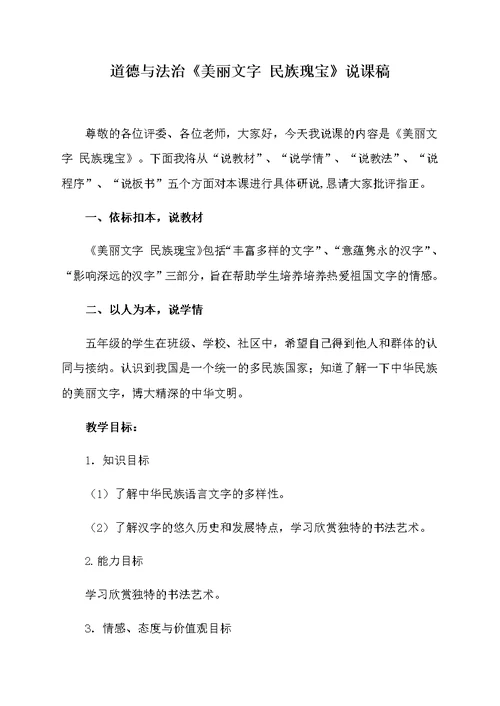 道德与法治《美丽文字 民族瑰宝》说课稿

尊敬的各位评委、各位老师，大家好，今天我说课的内容是《美丽文字 民族瑰宝》。下面我将从“说教材”、“说学情”、“说教法”、“说程序”、“说板书”五个方面对本课进行具体研说，恳请大家批评指正。

一、依标扣本，说教材

《美丽文字 民族瑰宝》包括“丰富多样的文字”、“意蕴隽永的汉字”、“影响深远的汉字”三部分，旨在帮助学生培养培养热爱祖国文字的情感。

二、以人为本，说学情

五年级的学生在班级、学校、社区中，希望自己得到他人和群体的认同与接纳。认识到我国是一个统一的多民族国家；知道了解一下中华民族的美丽文字，博大精深的中华文明。

教学目标：

1. 知识目标

（1）了解中华民族语言文字的多样性。

（2）了解汉字的悠久历史和发展特点，学习欣赏独特的书法艺术。

2. 能力目标

学习欣赏独特的书法艺术。

3. 情感、态度与价值观目标